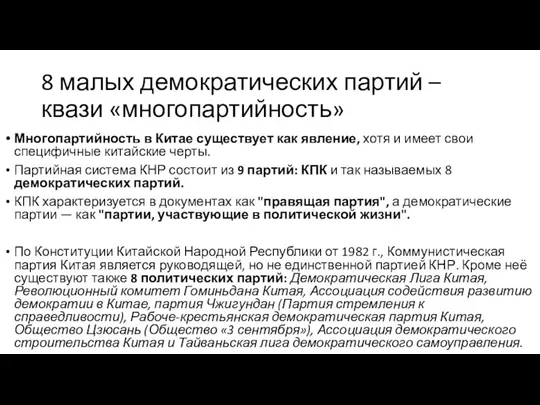 8 малых демократических партий – квази «многопартийность»

• Многопартийность в Китае существует как явление, хотя и имеет свои специфичные китайские черты.
• Партийная система КНР состоит из 9 партий: КПК и так называемых 8 демократических партий.
• КПК характеризуется в документах как "правящая партия", а демократические партии — как "партии, участвующие в политической жизни".

• По Конституции Китайской Народной Республики от 1982 г., Коммунистическая партия Китая является руководящей, но не единственной партией КНР. Кроме неё существуют также 8 политических партий: Демократическая Лига Китая, Революционный комитет Гоминьдана Китая, Ассоциация содействия развитию демократии в Китае, партия Чжигундан (Партия стремления к справедливости), Рабоче-крестьянская демократическая партия Китая, Общество Цзюсань (Общество «3 сентября»), Ассоциация демократического строительства Китая и Тайваньская лига демократического самоуправления.